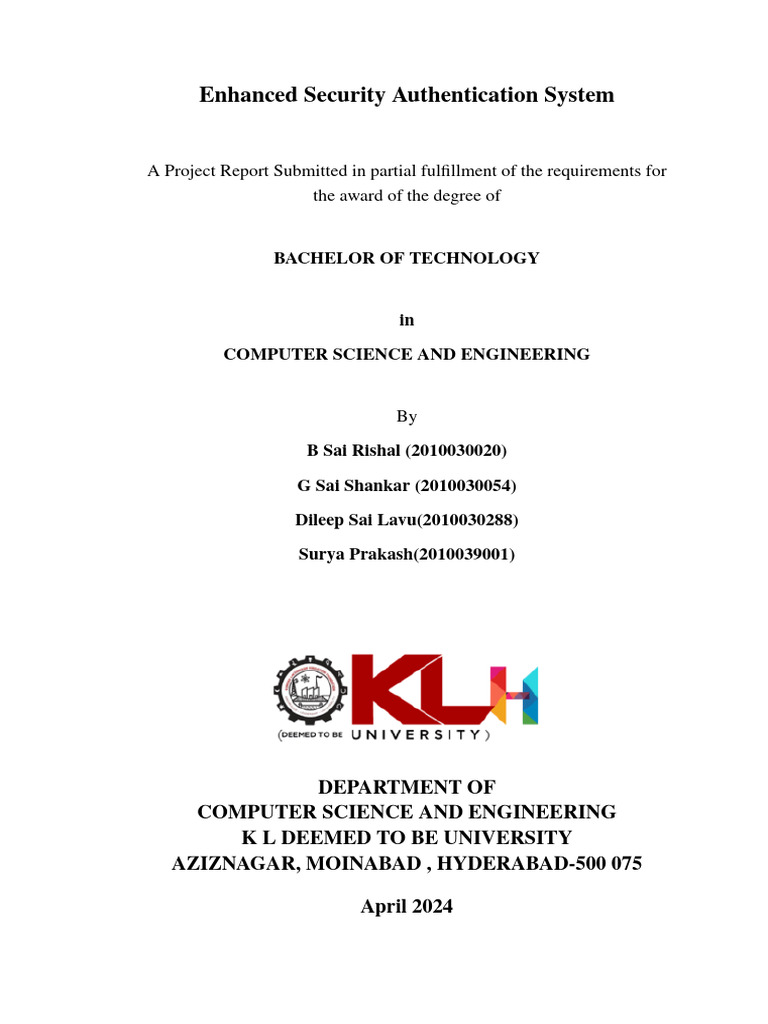 Enhanced Security Authentication System

A Project Report Submitted in partial fulfillment of the requirements for the award of the degree of

BACHELOR OF TECHNOLOGY

in

COMPUTER SCIENCE AND ENGINEERING

By

B Sai Rishal (2010030020)

G Sai Shankar (2010030054)

Dileep Sai Lavu(2010030288)

Surya Prakash(2010039001)

KLH

(DEEMED TO BE UNIVERSITY)

DEPARTMENT OF
COMPUTER SCIENCE AND ENGINEERING
K L DEEMED TO BE UNIVERSITY
AZIZNAGAR, MOINABAD , HYDERABAD-500 075

April 2024